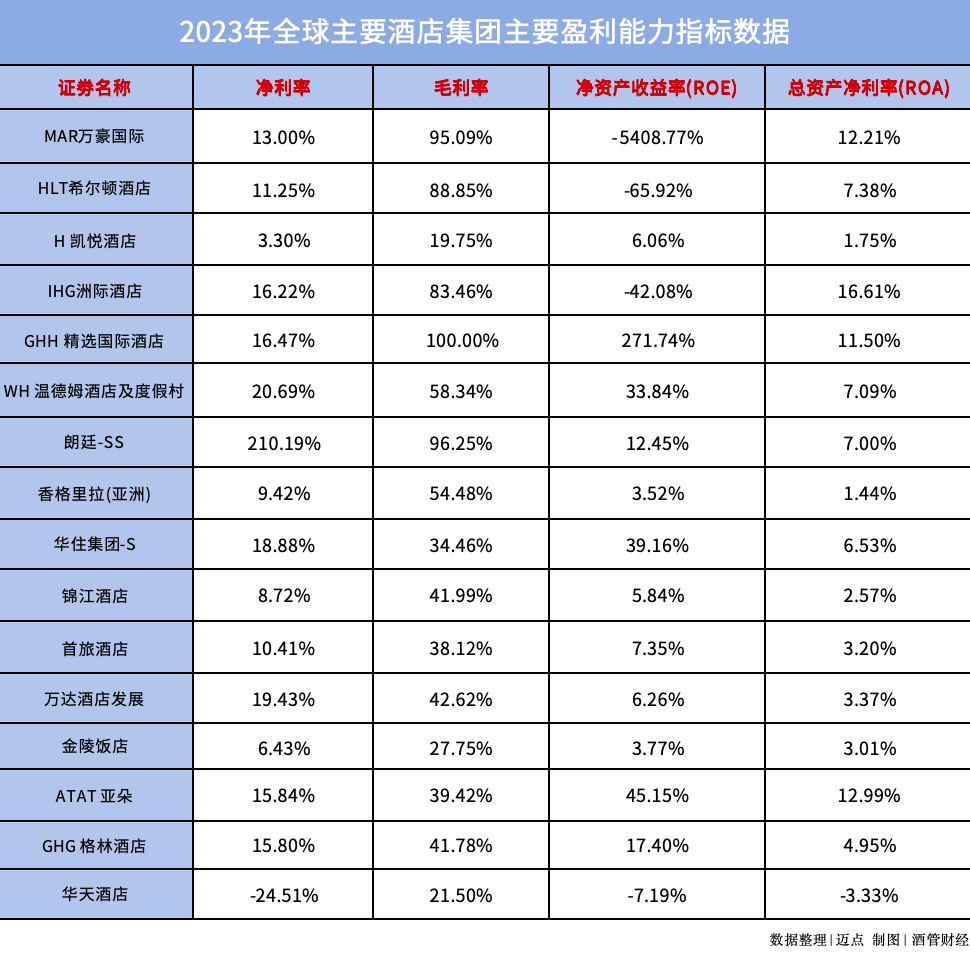 2023年全球主要酒店集团主要盈利能力指标数据

| 证券名称 | 净利率 | 毛利率 | 净资产收益率(ROE) | 总资产净利率(ROA) |
|---|---|---|---|---|
| MAR万豪国际 | 13.00% | 95.09% | -5408.77% | 12.21% |
| HLT希尔顿酒店 | 11.25% | 88.85% | -65.92% | 7.38% |
| H 凯悦酒店 | 3.30% | 19.75% | 6.06% | 1.75% |
| IHG洲际酒店 | 16.22% | 83.46% | -42.08% | 16.61% |
| GHH 精选国际酒店 | 16.47% | 100.00% | 271.74% | 11.50% |
| WH 温德姆酒店及度假村 | 20.69% | 58.34% | 33.84% | 7.09% |
| 朗廷-SS | 210.19% | 96.25% | 12.45% | 7.00% |
| 香格里拉(亚洲) | 9.42% | 54.48% | 3.52% | 1.44% |
| 华住集团-S | 18.88% | 34.46% | 39.16% | 6.53% |
| 锦江酒店 | 8.72% | 41.99% | 5.84% | 2.57% |
| 首旅酒店 | 10.41% | 38.12% | 7.35% | 3.20% |
| 万达酒店发展 | 19.43% | 42.62% | 6.26% | 3.37% |
| 金陵饭店 | 6.43% | 27.75% | 3.77% | 3.01% |
| ATAT 亚朵 | 15.84% | 39.42% | 45.15% | 12.99% |
| GHG 格林酒店 | 15.80% | 41.78% | 17.40% | 4.95% |
| 华天酒店 | -24.51% | 21.50% | -7.19% | -3.33% |

数据整理 | 迈点 制图 | 酒管财经